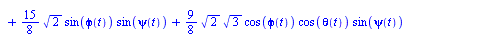 $+ \frac{15}{8} \sqrt{2} \sin(\phi(t)) \sin(\psi(t)) + \frac{9}{8} \sqrt{2} \sqrt{3} \cos(\phi(t)) \cos(\theta(t)) \sin(\psi(t))$